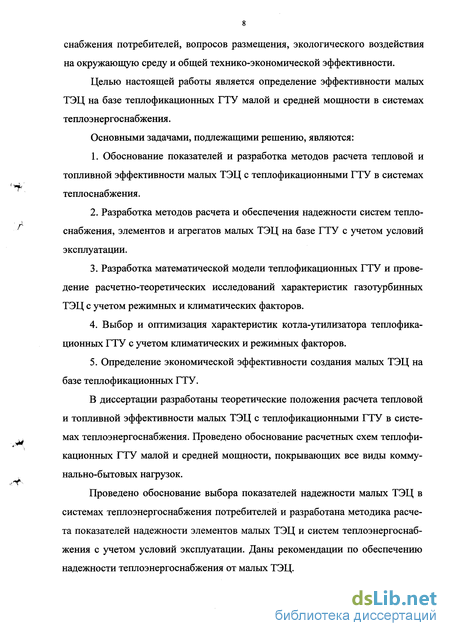 8

снабжения потребителей, вопросов размещения, экологического воздействия на окружающую среду и общей технико-экономической эффективности.

Целью настоящей работы является определение эффективности малых ТЭЦ на базе теплофикационных ГТУ малой и средней мощности в системах теплоэнергоснабжения.

Основными задачами, подлежащими решению, являются:

1. Обоснование показателей и разработка методов расчета тепловой и топливной эффективности малых ТЭЦ с теплофикационными ГТУ в системах теплоснабжения.

2. Разработка методов расчета и обеспечения надежности систем теплоснабжения, элементов и агрегатов малых ТЭЦ на базе ГТУ с учетом условий эксплуатации.

3. Разработка математической модели теплофикационных ГТУ и проведение расчетно-теоретических исследований характеристик газотурбинных ТЭЦ с учетом режимных и климатических факторов.

4. Выбор и оптимизация характеристик котла-утилизатора теплофикационных ГТУ с учетом климатических и режимных факторов.

5. Определение экономической эффективности создания малых ТЭЦ на базе теплофикационных ГТУ.

В диссертации разработаны теоретические положения расчета тепловой и топливной эффективности малых ТЭЦ с теплофикационными ГТУ в системах теплоэнергоснабжения. Проведено обоснование расчетных схем теплофикационных ГТУ малой и средней мощности, покрывающих все виды коммунально-бытовых нагрузок.

Проведено обоснование выбора показателей надежности малых ТЭЦ в системах теплоэнергоснабжения потребителей и разработана методика расчета показателей надежности элементов малых ТЭЦ и систем теплоэнергоснабжения с учетом условий эксплуатации. Даны рекомендации по обеспечению надежности теплоэнергоснабжения от малых ТЭЦ.

dsLib.net
библиотека диссертаций